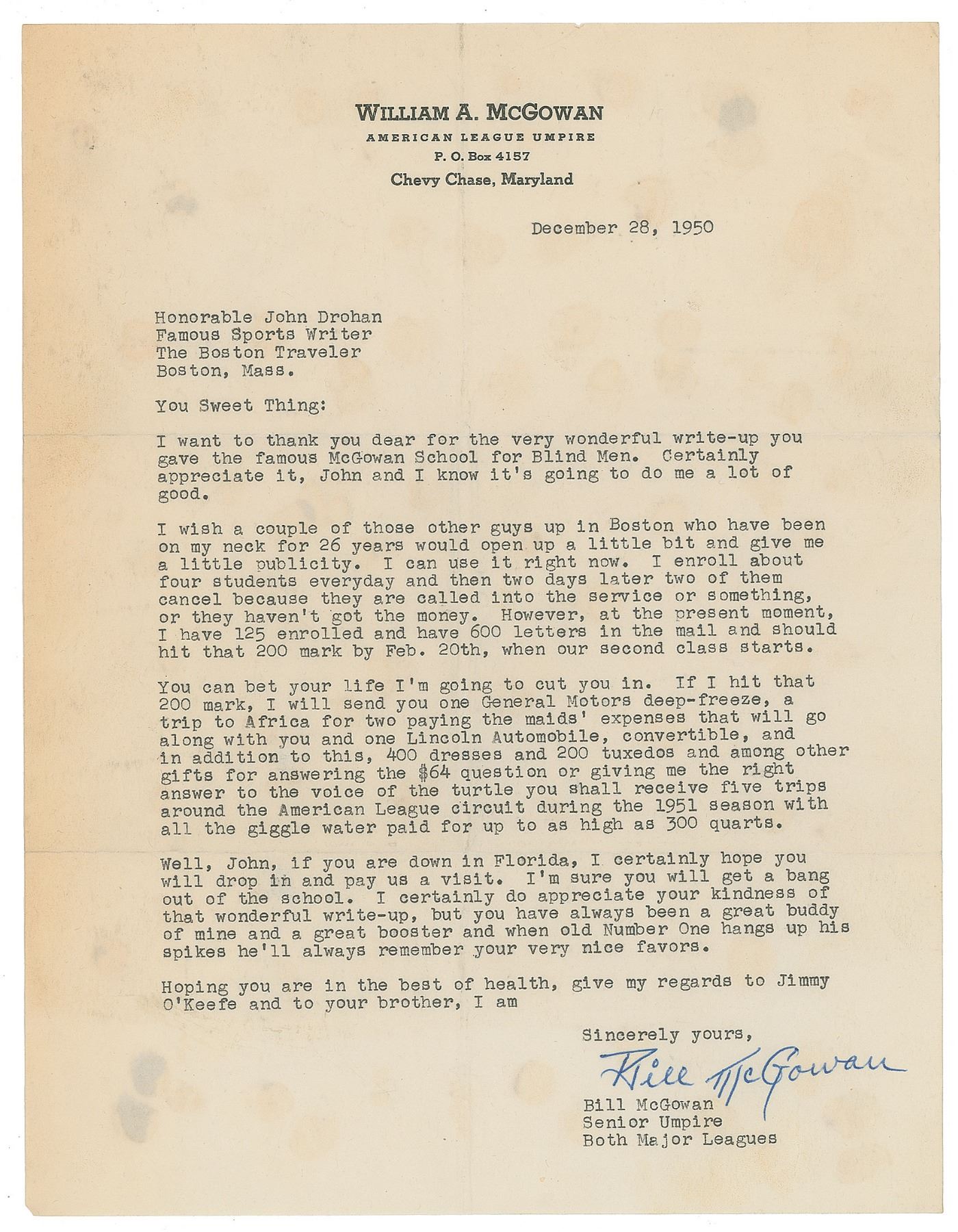 WILLIAM A. McGOWAN
AMERICAN LEAGUE UMPIRE
P. O. Box 4157
Chevy Chase, Maryland

December 28, 1950

Honorable John Drohan
Famous Sports Writer
The Boston Traveler
Boston, Mass.

You Sweet Thing:

I want to thank you dear for the very wonderful write-up you gave the famous McGowan School for Blind Men. Certainly appreciate it, John and I know it's going to do me a lot of good.

I wish a couple of those other guys up in Boston who have been on my neck for 26 years would open up a little bit and give me a little publicity. I can use it right now. I enroll about four students everyday and then two days later two of them cancel because they are called into the service or something, or they haven't got the money. However, at the present moment, I have 125 enrolled and have 600 letters in the mail and should hit that 200 mark by Feb. 20th, when our second class starts.

You can bet your life I'm going to cut you in. If I hit that 200 mark, I will send you one General Motors deep-freeze, a trip to Africa for two paying the maids' expenses that will go along with you and one Lincoln Automobile, convertible, and in addition to this, 400 dresses and 200 tuxedos and among other gifts for answering the $64 question or giving me the right answer to the voice of the turtle you shall receive five trips around the American League circuit during the 1951 season with all the giggle water paid for up to as high as 300 quarts.

Well, John, if you are down in Florida, I certainly hope you will drop in and pay us a visit. I'm sure you will get a bang out of the school. I certainly do appreciate your kindness of that wonderful write-up, but you have always been a great buddy of mine and a great booster and when old Number One hangs up his spikes he'll always remember your very nice favors.

Hoping you are in the best of health, give my regards to Jimmy O'Keefe and to your brother, I am

Sincerely yours,
Bill McGowan
Bill McGowan
Senior Umpire
Both Major Leagues